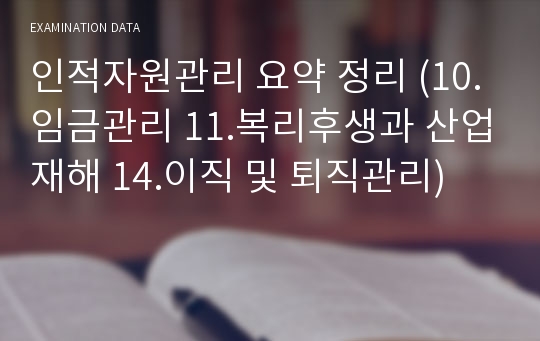 EXAMINATION DATA

인적자원관리 요약 정리 (10.임금관리 11.복리후생과 산업재해 14.이직 및 퇴직관리)